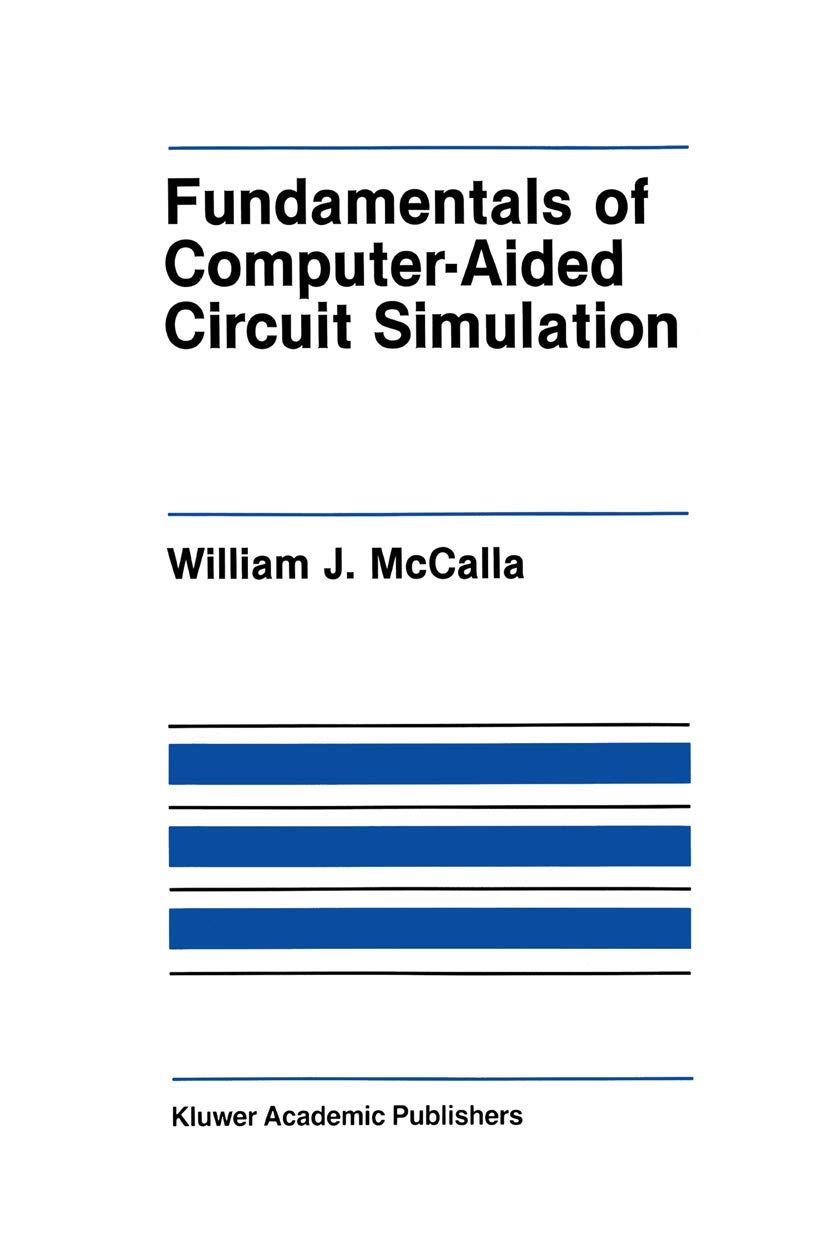 Fundamentals of Computer-Aided Circuit Simulation

William J. McCalla

Kluwer Academic Publishers